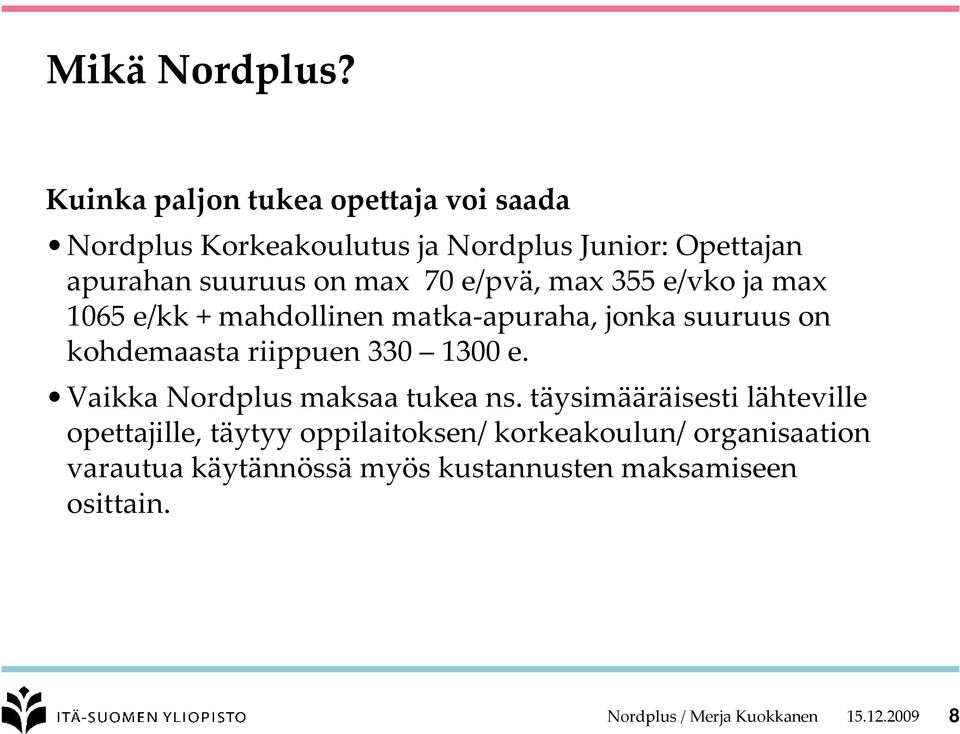 Mikä Nordplus?

Kuinka paljon tukea opettaja voi saada

• Nordplus Korkeakoulutus ja Nordplus Junior: Opettajan apurahan suuruus on max 70 e/pvä, max 355 e/vko ja max 1065 e/kk + mahdollinen matka-apuraha, jonka suuruus on kohdemaasta riippuen 330 – 1300 e.

• Vaikka Nordplus maksaa tukea ns. täysimääräisesti lähteville opettajille, täytyy oppilaitoksen/ korkeakoulun/ organisaation varautua käytännössä myös kustannusten maksamiseen osittain.

ITÄ-SUOMEN YLIOPISTO

Nordplus / Merja Kuokkanen 15.12.2009 8